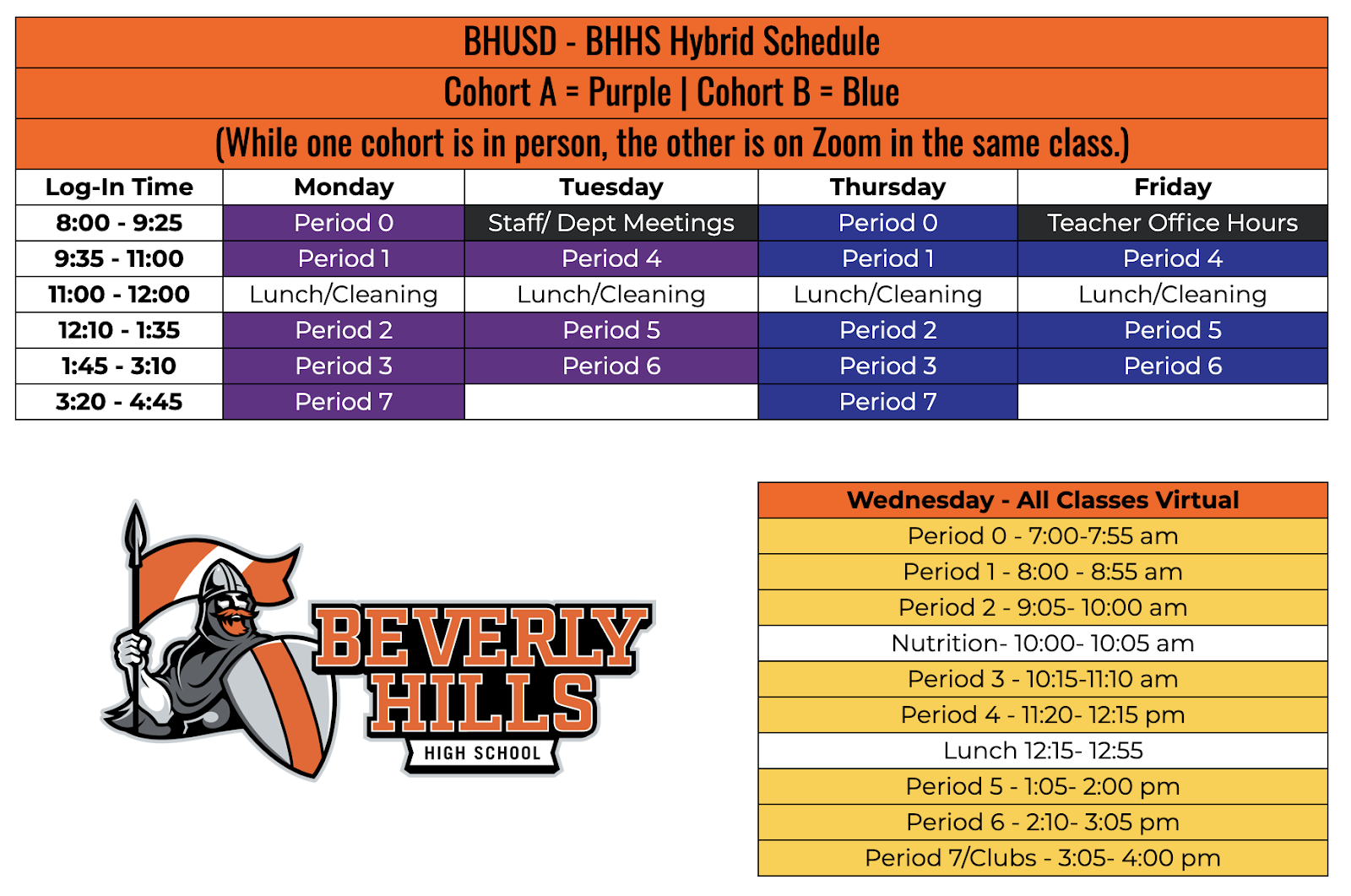 BHUSD - BHHS Hybrid Schedule

Cohort A = Purple | Cohort B = Blue

(While one cohort is in person, the other is on Zoom in the same class.)

| Log-In Time | Monday | Tuesday | Thursday | Friday |
|---|---|---|---|---|
| 8:00 - 9:25 | Period 0 | Staff/ Dept Meetings | Period 0 | Teacher Office Hours |
| 9:35 - 11:00 | Period 1 | Period 4 | Period 1 | Period 4 |
| 11:00 - 12:00 | Lunch/Cleaning | Lunch/Cleaning | Lunch/Cleaning | Lunch/Cleaning |
| 12:10 - 1:35 | Period 2 | Period 5 | Period 2 | Period 5 |
| 1:45 - 3:10 | Period 3 | Period 6 | Period 3 | Period 6 |
| 3:20 - 4:45 | Period 7 | | Period 7 | |

BEVERLY HILLS
HIGH SCHOOL

| Wednesday - All Classes Virtual |
|---|
| Period 0 - 7:00-7:55 am |
| Period 1 - 8:00 - 8:55 am |
| Period 2 - 9:05- 10:00 am |
| Nutrition- 10:00- 10:05 am |
| Period 3 - 10:15-11:10 am |
| Period 4 - 11:20- 12:15 pm |
| Lunch 12:15- 12:55 |
| Period 5 - 1:05- 2:00 pm |
| Period 6 - 2:10- 3:05 pm |
| Period 7/Clubs - 3:05- 4:00 pm |